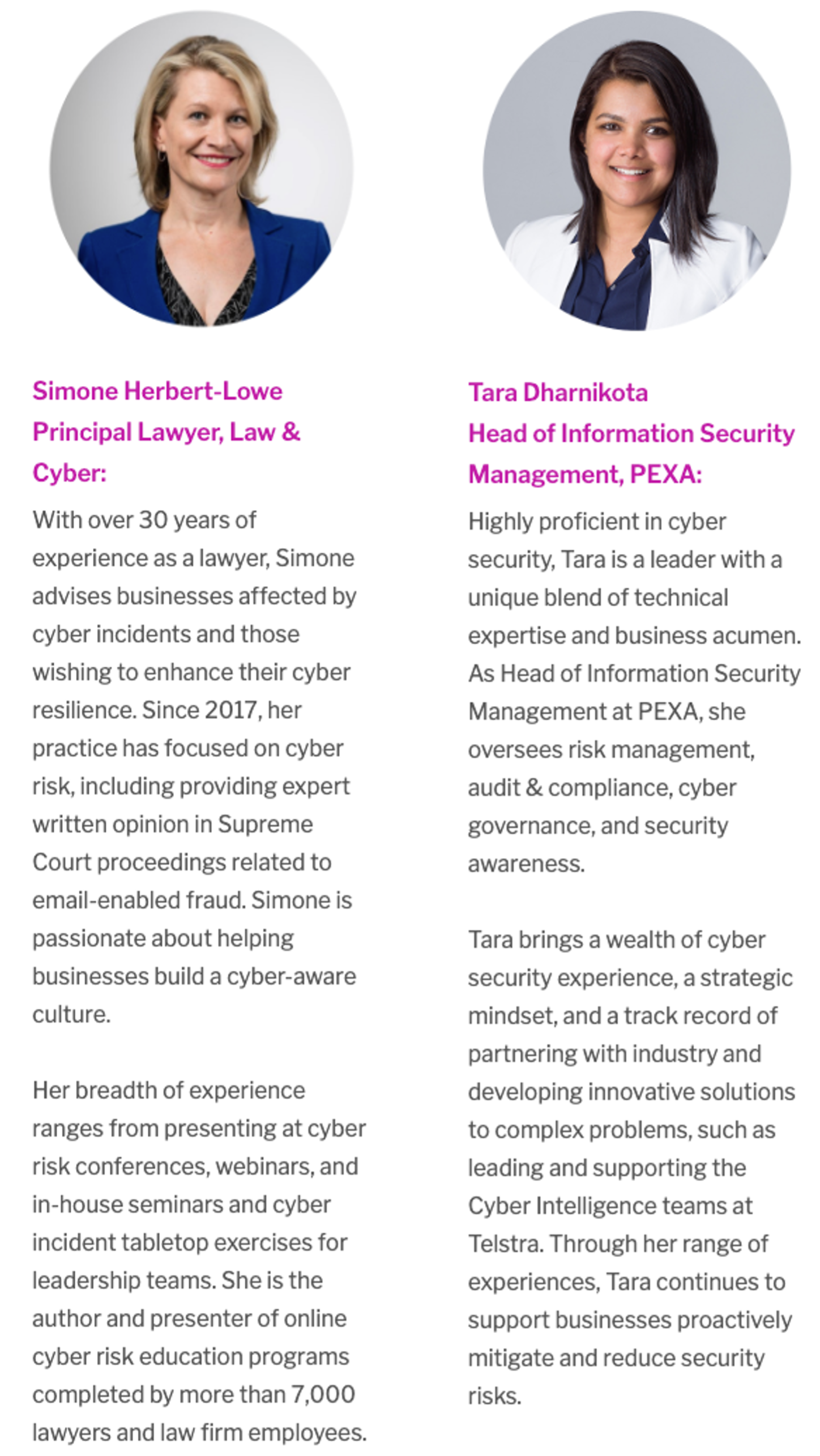 Simone Herbert-Lowe
Principal Lawyer, Law & Cyber:

With over 30 years of experience as a lawyer, Simone advises businesses affected by cyber incidents and those wishing to enhance their cyber resilience. Since 2017, her practice has focused on cyber risk, including providing expert written opinion in Supreme Court proceedings related to email-enabled fraud. Simone is passionate about helping businesses build a cyber-aware culture.

Her breadth of experience ranges from presenting at cyber risk conferences, webinars, and in-house seminars and cyber incident tabletop exercises for leadership teams. She is the author and presenter of online cyber risk education programs completed by more than 7,000 lawyers and law firm employees.

Tara Dharnikota
Head of Information Security Management, PEXA:

Highly proficient in cyber security, Tara is a leader with a unique blend of technical expertise and business acumen. As Head of Information Security Management at PEXA, she oversees risk management, audit & compliance, cyber governance, and security awareness.

Tara brings a wealth of cyber security experience, a strategic mindset, and a track record of partnering with industry and developing innovative solutions to complex problems, such as leading and supporting the Cyber Intelligence teams at Telstra. Through her range of experiences, Tara continues to support businesses proactively mitigate and reduce security risks.